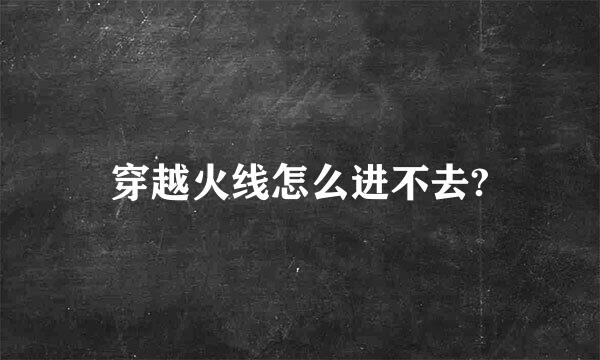 穿越火线怎么进不去?